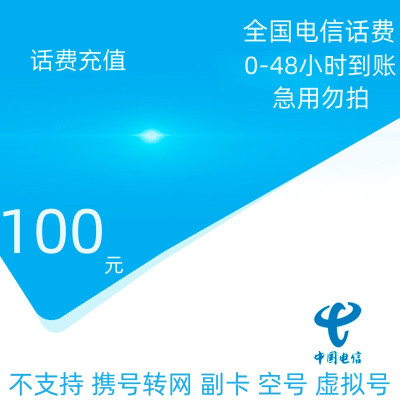 话费充值

全国电信话费
0-48小时到账
急用勿拍

100
元

中国电信

不支持 携号转网 副卡 空号 虚拟号